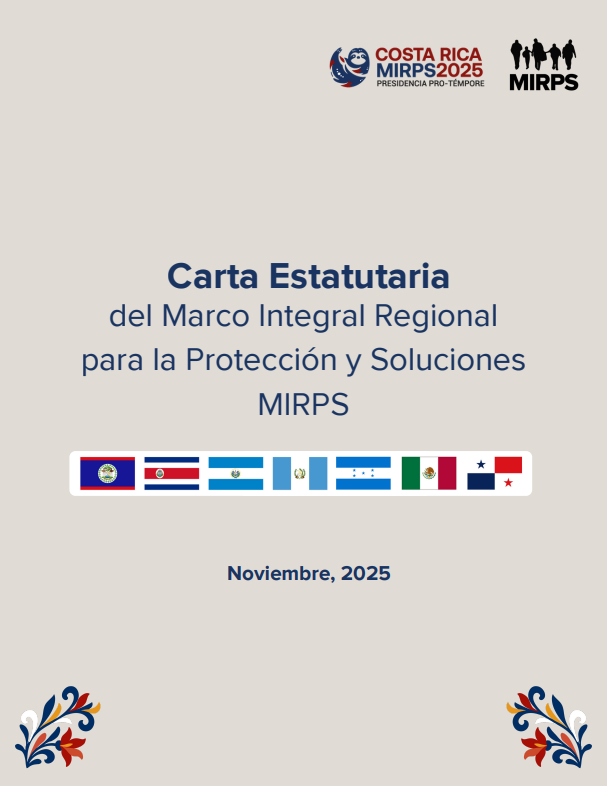 COSTA RICA MIRPS2025
PRESIDENCIA PRO-TÉMPORE

MIRPS

Carta Estatutaria
del Marco Integral Regional para la Protección y Soluciones MIRPS

Noviembre, 2025